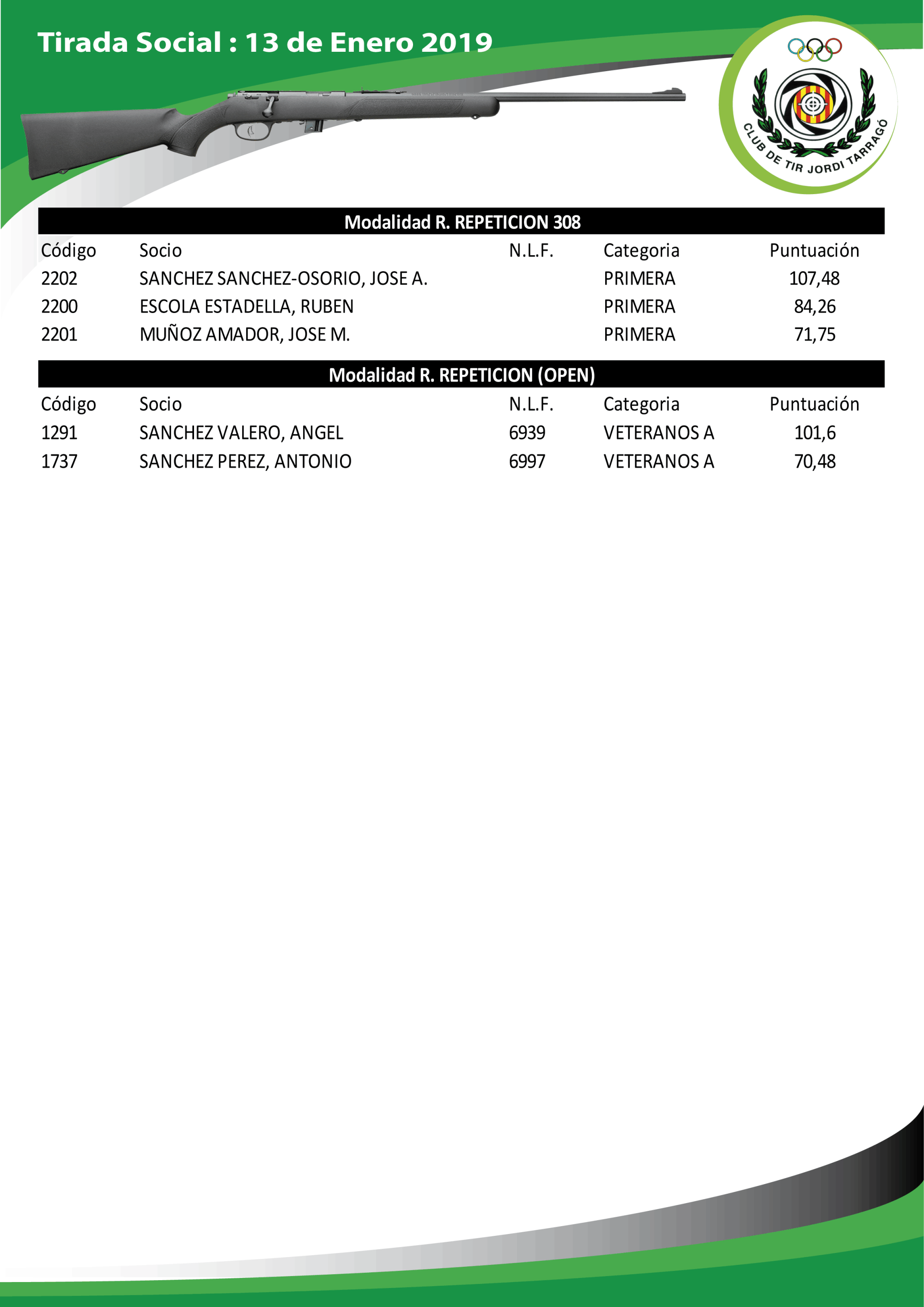 Tirada Social : 13 de Enero 2019

CLUB DE TIR JORDI TARRAGÓ

Modalidad R. REPETICION 308

| Código | Socio | N.L.F. | Categoria | Puntuación |
|---|---|---|---|---|
| 2202 | SANCHEZ SANCHEZ-OSORIO, JOSE A. | | PRIMERA | 107,48 |
| 2200 | ESCOLA ESTADELLA, RUBEN | | PRIMERA | 84,26 |
| 2201 | MUÑOZ AMADOR, JOSE M. | | PRIMERA | 71,75 |

Modalidad R. REPETICION (OPEN)

| Código | Socio | N.L.F. | Categoria | Puntuación |
|---|---|---|---|---|
| 1291 | SANCHEZ VALERO, ANGEL | 6939 | VETERANOS A | 101,6 |
| 1737 | SANCHEZ PEREZ, ANTONIO | 6997 | VETERANOS A | 70,48 |